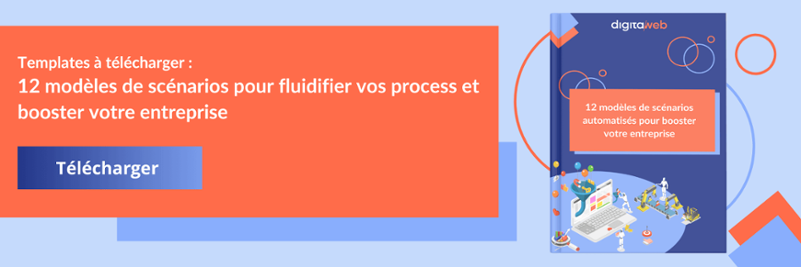 Templates à télécharger :
12 modèles de scénarios pour fluidifier vos process et booster votre entreprise

Télécharger

digitaweb

12 modèles de scénarios automatisés pour booster votre entreprise